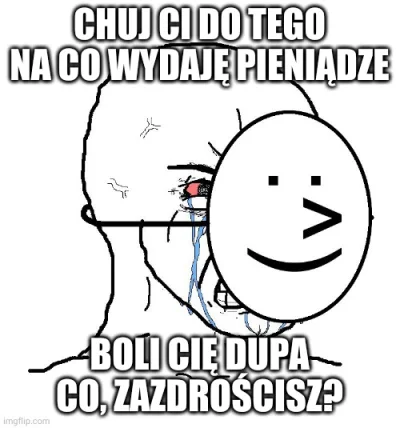 CHUJ CI DO TEGO NA CO WYDAJĘ PIENIĄDZE

BOLI CIĘ DUPA CO, ZAZDROŚCISZ?

imgflip.com